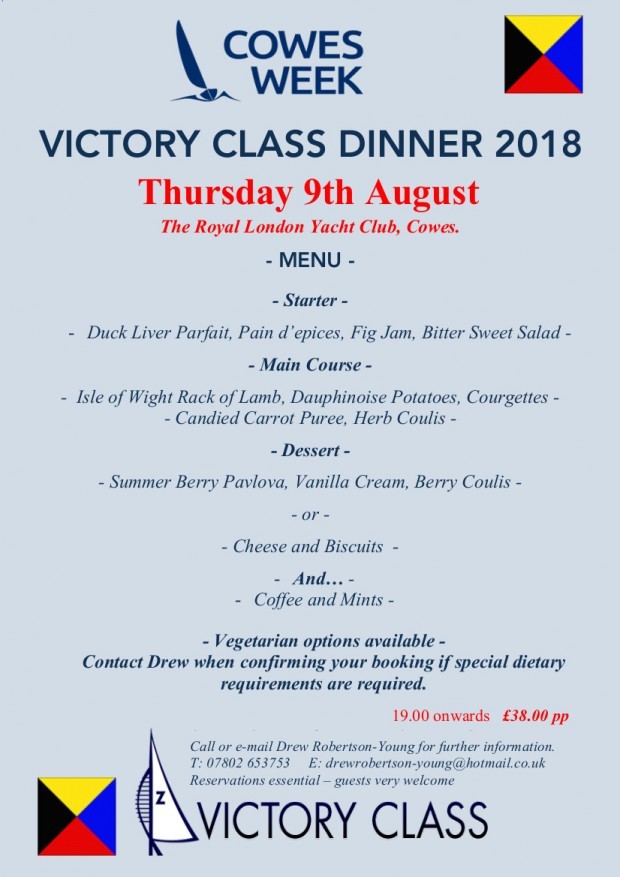 COWES WEEK

VICTORY CLASS DINNER 2018

Thursday 9th August

The Royal London Yacht Club, Cowes.

- MENU -

- Starter -

- Duck Liver Parfait, Pain d'epices, Fig Jam, Bitter Sweet Salad -

- Main Course -

- Isle of Wight Rack of Lamb, Dauphinoise Potatoes, Courgettes -
- Candied Carrot Puree, Herb Coulis -

- Dessert -

- Summer Berry Pavlova, Vanilla Cream, Berry Coulis -

- or -

- Cheese and Biscuits -

- And... -
- Coffee and Mints -

- Vegetarian options available -
Contact Drew when confirming your booking if special dietary requirements are required.

19.00 onwards £38.00 pp

Call or e-mail Drew Robertson-Young for further information.
T: 07802 653753 E: drewrobertson-young@hotmail.co.uk
Reservations essential – guests very welcome

Z

VICTORY CLASS